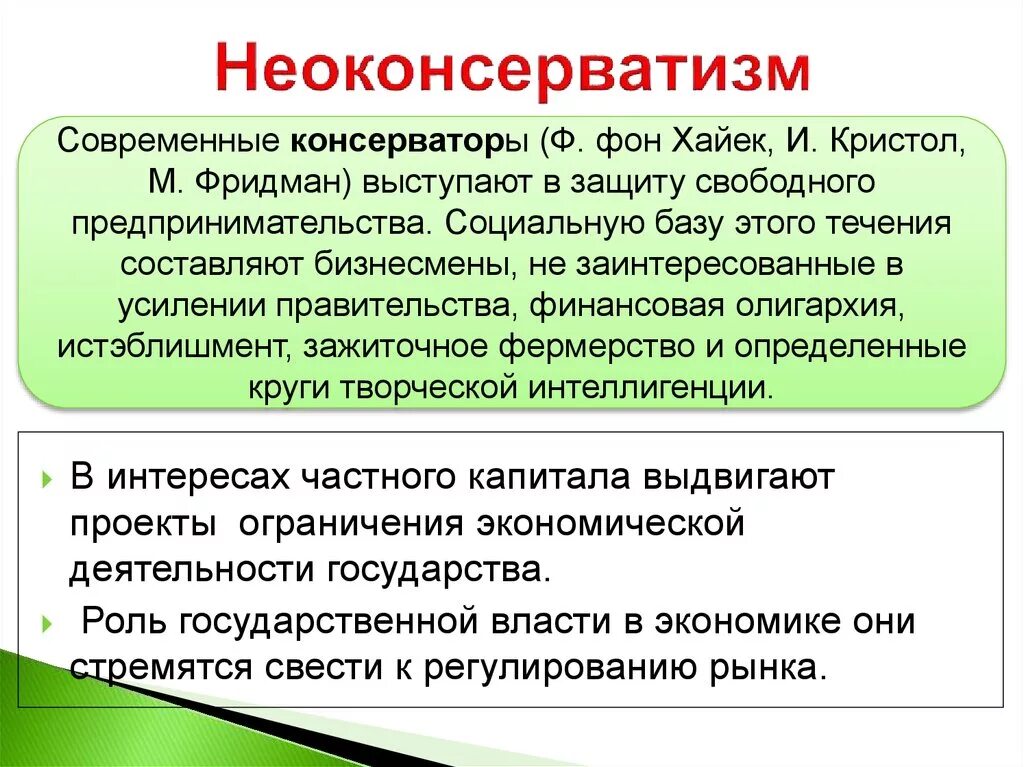 Неоконсерватизм

Современные консерваторы (Ф. фон Хайек, И. Кристол, М. Фридман) выступают в защиту свободного предпринимательства. Социальную базу этого течения составляют бизнесмены, не заинтересованные в усилении правительства, финансовая олигархия, истэблишмент, зажиточное фермерство и определенные круги творческой интеллигенции.

В интересах частного капитала выдвигают проекты ограничения экономической деятельности государства.

Роль государственной власти в экономике они стремятся свести к регулированию рынка.